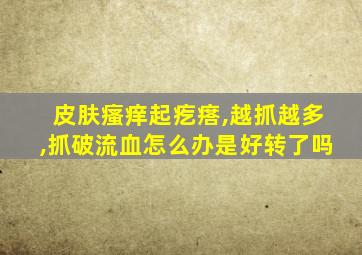 皮肤瘙痒起疙瘩,越抓越多,抓破流血怎么办是好转了吗